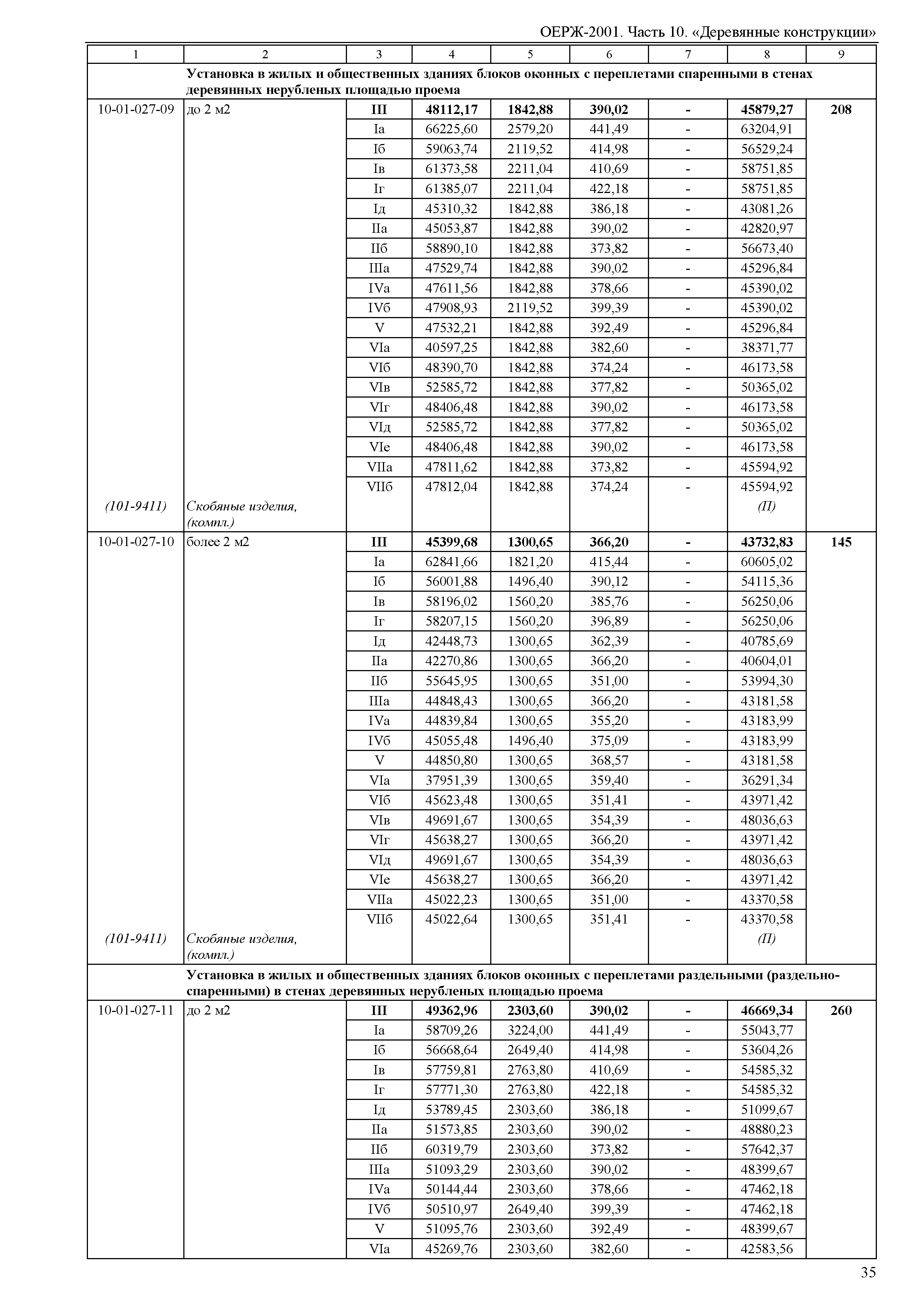 ОЕРЖ-2001. Часть 10. «Деревянные конструкции»

| 1 | 2 | 3 | 4 | 5 | 6 | 7 | 8 | 9 |
|---|---|---|---|---|---|---|---|---|
| | Установка в жилых и общественных зданиях блоков оконных с переплетами спаренными в стенах деревянных нерубленых площадью проема | | | | | | | |
| 10-01-027-09 | до 2 м2 | III | 48112,17 | 1842,88 | 390,02 | - | 45879,27 | 208 |
| | | Iа | 66225,60 | 2579,20 | 441,49 | - | 63204,91 | |
| | | Iб | 59063,74 | 2119,52 | 414,98 | - | 56529,24 | |
| | | Iв | 61373,58 | 2211,04 | 410,69 | - | 58751,85 | |
| | | Iг | 61385,07 | 2211,04 | 422,18 | - | 58751,85 | |
| | | Iд | 45310,32 | 1842,88 | 386,18 | - | 43081,26 | |
| | | IIа | 45053,87 | 1842,88 | 390,02 | - | 42820,97 | |
| | | IIб | 58890,10 | 1842,88 | 373,82 | - | 56673,40 | |
| | | IIIа | 47529,74 | 1842,88 | 390,02 | - | 45296,84 | |
| | | IVа | 47611,56 | 1842,88 | 378,66 | - | 45390,02 | |
| | | IVб | 47908,93 | 2119,52 | 399,39 | - | 45390,02 | |
| | | V | 47532,21 | 1842,88 | 392,49 | - | 45296,84 | |
| | | VIа | 40597,25 | 1842,88 | 382,60 | - | 38371,77 | |
| | | VIб | 48390,70 | 1842,88 | 374,24 | - | 46173,58 | |
| | | VIв | 52585,72 | 1842,88 | 377,82 | - | 50365,02 | |
| | | VIг | 48406,48 | 1842,88 | 390,02 | - | 46173,58 | |
| | | VIд | 52585,72 | 1842,88 | 377,82 | - | 50365,02 | |
| | | VIе | 48406,48 | 1842,88 | 390,02 | - | 46173,58 | |
| | | VIIа | 47811,62 | 1842,88 | 373,82 | - | 45594,92 | |
| | | VIIб | 47812,04 | 1842,88 | 374,24 | - | 45594,92 | |
| (101-9411) | Скобяные изделия, (компл.) | | | | | | (П) | |
| 10-01-027-10 | более 2 м2 | III | 45399,68 | 1300,65 | 366,20 | - | 43732,83 | 145 |
| | | Iа | 62841,66 | 1821,20 | 415,44 | - | 60605,02 | |
| | | Iб | 56001,88 | 1496,40 | 390,12 | - | 54115,36 | |
| | | Iв | 58196,02 | 1560,20 | 385,76 | - | 56250,06 | |
| | | Iг | 58207,15 | 1560,20 | 396,89 | - | 56250,06 | |
| | | Iд | 42448,73 | 1300,65 | 362,39 | - | 40785,69 | |
| | | IIа | 42270,86 | 1300,65 | 366,20 | - | 40604,01 | |
| | | IIб | 55645,95 | 1300,65 | 351,00 | - | 53994,30 | |
| | | IIIа | 44848,43 | 1300,65 | 366,20 | - | 43181,58 | |
| | | IVа | 44839,84 | 1300,65 | 355,20 | - | 43183,99 | |
| | | IVб | 45055,48 | 1496,40 | 375,09 | - | 43183,99 | |
| | | V | 44850,80 | 1300,65 | 368,57 | - | 43181,58 | |
| | | VIа | 37951,39 | 1300,65 | 359,40 | - | 36291,34 | |
| | | VIб | 45623,48 | 1300,65 | 351,41 | - | 43971,42 | |
| | | VIв | 49691,67 | 1300,65 | 354,39 | - | 48036,63 | |
| | | VIг | 45638,27 | 1300,65 | 366,20 | - | 43971,42 | |
| | | VIд | 49691,67 | 1300,65 | 354,39 | - | 48036,63 | |
| | | VIе | 45638,27 | 1300,65 | 366,20 | - | 43971,42 | |
| | | VIIа | 45022,23 | 1300,65 | 351,00 | - | 43370,58 | |
| | | VIIб | 45022,64 | 1300,65 | 351,41 | - | 43370,58 | |
| (101-9411) | Скобяные изделия, (компл.) | | | | | | (П) | |
| | Установка в жилых и общественных зданиях блоков оконных с переплетами раздельными (раздельно-спаренными) в стенах деревянных нерубленых площадью проема | | | | | | | |
| 10-01-027-11 | до 2 м2 | III | 49362,96 | 2303,60 | 390,02 | - | 46669,34 | 260 |
| | | Iа | 58709,26 | 3224,00 | 441,49 | - | 55043,77 | |
| | | Iб | 56668,64 | 2649,40 | 414,98 | - | 53604,26 | |
| | | Iв | 57759,81 | 2763,80 | 410,69 | - | 54585,32 | |
| | | Iг | 57771,30 | 2763,80 | 422,18 | - | 54585,32 | |
| | | Iд | 53789,45 | 2303,60 | 386,18 | - | 51099,67 | |
| | | IIа | 51573,85 | 2303,60 | 390,02 | - | 48880,23 | |
| | | IIб | 60319,79 | 2303,60 | 373,82 | - | 57642,37 | |
| | | IIIа | 51093,29 | 2303,60 | 390,02 | - | 48399,67 | |
| | | IVа | 50144,44 | 2303,60 | 378,66 | - | 47462,18 | |
| | | IVб | 50510,97 | 2649,40 | 399,39 | - | 47462,18 | |
| | | V | 51095,76 | 2303,60 | 392,49 | - | 48399,67 | |
| | | VIа | 45269,76 | 2303,60 | 382,60 | - | 42583,56 | |

35